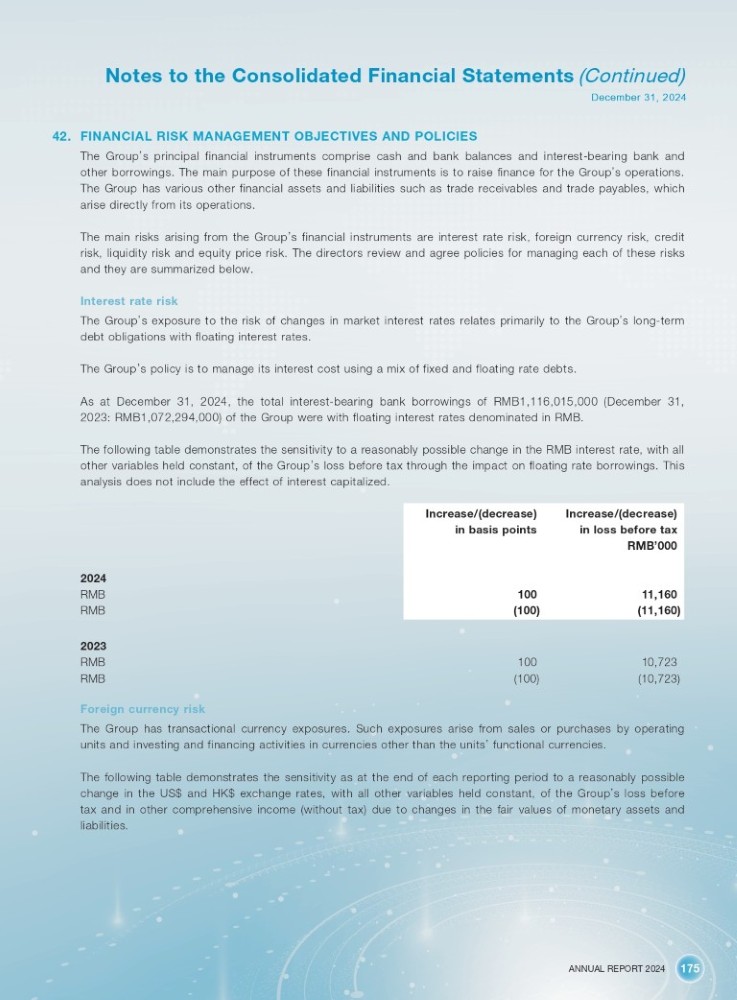 Notes to the Consolidated Financial Statements (Continued)
December 31, 2024

42. FINANCIAL RISK MANAGEMENT OBJECTIVES AND POLICIES

The Group's principal financial instruments comprise cash and bank balances and interest-bearing bank and other borrowings. The main purpose of these financial instruments is to raise finance for the Group's operations. The Group has various other financial assets and liabilities such as trade receivables and trade payables, which arise directly from its operations.

The main risks arising from the Group's financial instruments are interest rate risk, foreign currency risk, credit risk, liquidity risk and equity price risk. The directors review and agree policies for managing each of these risks and they are summarized below.

Interest rate risk

The Group's exposure to the risk of changes in market interest rates relates primarily to the Group's long-term debt obligations with floating interest rates.

The Group's policy is to manage its interest cost using a mix of fixed and floating rate debts.

As at December 31, 2024, the total interest-bearing bank borrowings of RMB1,116,015,000 (December 31, 2023: RMB1,072,294,000) of the Group were with floating interest rates denominated in RMB.

The following table demonstrates the sensitivity to a reasonably possible change in the RMB interest rate, with all other variables held constant, of the Group's loss before tax through the impact on floating rate borrowings. This analysis does not include the effect of interest capitalized.

| | Increase/(decrease) in basis points | Increase/(decrease) in loss before tax RMB'000 |
|---|---|---|
| 2024 | | |
| RMB | 100 | 11,160 |
| RMB | (100) | (11,160) |
| 2023 | | |
| RMB | 100 | 10,723 |
| RMB | (100) | (10,723) |

Foreign currency risk

The Group has transactional currency exposures. Such exposures arise from sales or purchases by operating units and investing and financing activities in currencies other than the units' functional currencies.

The following table demonstrates the sensitivity as at the end of each reporting period to a reasonably possible change in the US$ and HK$ exchange rates, with all other variables held constant, of the Group's loss before tax and in other comprehensive income (without tax) due to changes in the fair values of monetary assets and liabilities.

ANNUAL REPORT 2024 175